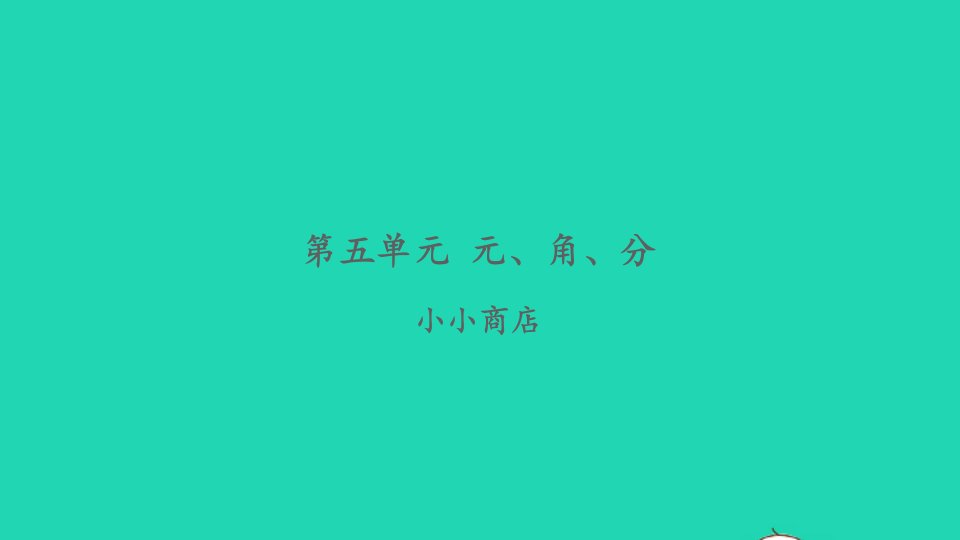 第五单元 元、角、分

小小商店